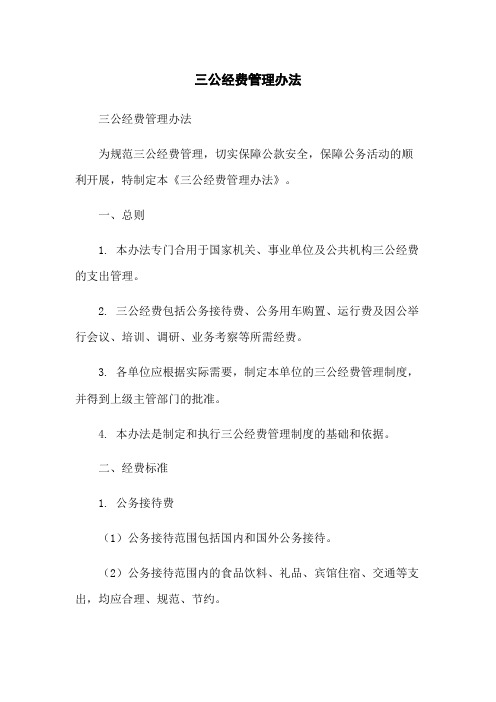 三公经费管理办法

三公经费管理办法

为规范三公经费管理，切实保障公款安全，保障公务活动的顺利开展，特制定本《三公经费管理办法》。

一、总则

1. 本办法专门合用于国家机关、事业单位及公共机构三公经费的支出管理。

2. 三公经费包括公务接待费、公务用车购置、运行费及因公举行会议、培训、调研、业务考察等所需经费。

3. 各单位应根据实际需要，制定本单位的三公经费管理制度，并得到上级主管部门的批准。

4. 本办法是制定和执行三公经费管理制度的基础和依据。

二、经费标准

1. 公务接待费

（1）公务接待范围包括国内和国外公务接待。

（2）公务接待范围内的食品饮料、礼品、宾馆住宿、交通等支出，均应合理、规范、节约。